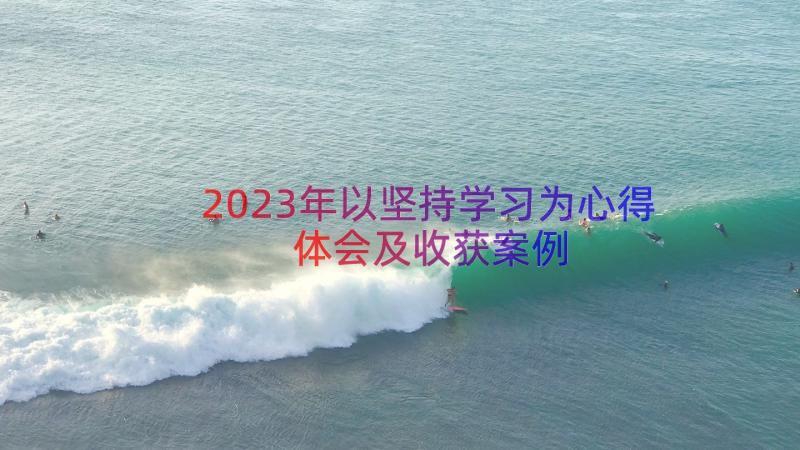 2023年以坚持学习为心得体会及收获案例